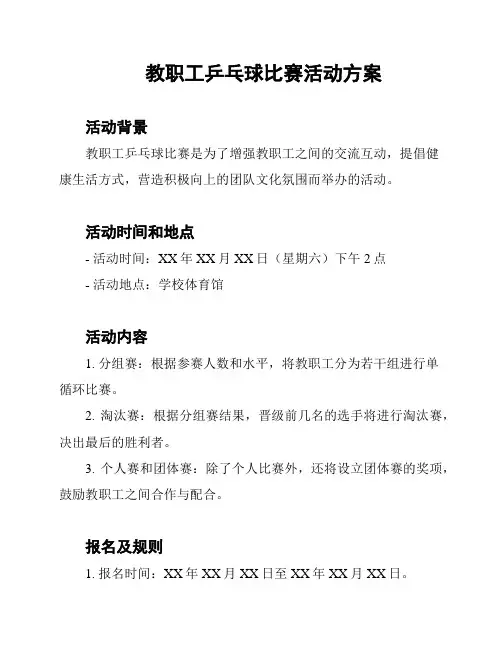 教职工乒乓球比赛活动方案

活动背景

教职工乒乓球比赛是为了增强教职工之间的交流互动，提倡健康生活方式，营造积极向上的团队文化氛围而举办的活动。

活动时间和地点

- 活动时间：XX 年 XX 月 XX 日（星期六）下午 2 点

- 活动地点：学校体育馆

活动内容

1. 分组赛：根据参赛人数和水平，将教职工分为若干组进行单循环比赛。

2. 淘汰赛：根据分组赛结果，晋级前几名的选手将进行淘汰赛，决出最后的胜利者。

3. 个人赛和团体赛：除了个人比赛外，还将设立团体赛的奖项，鼓励教职工之间合作与配合。

报名及规则

1. 报名时间：XX 年 XX 月 XX 日至 XX 年 XX 月 XX 日。